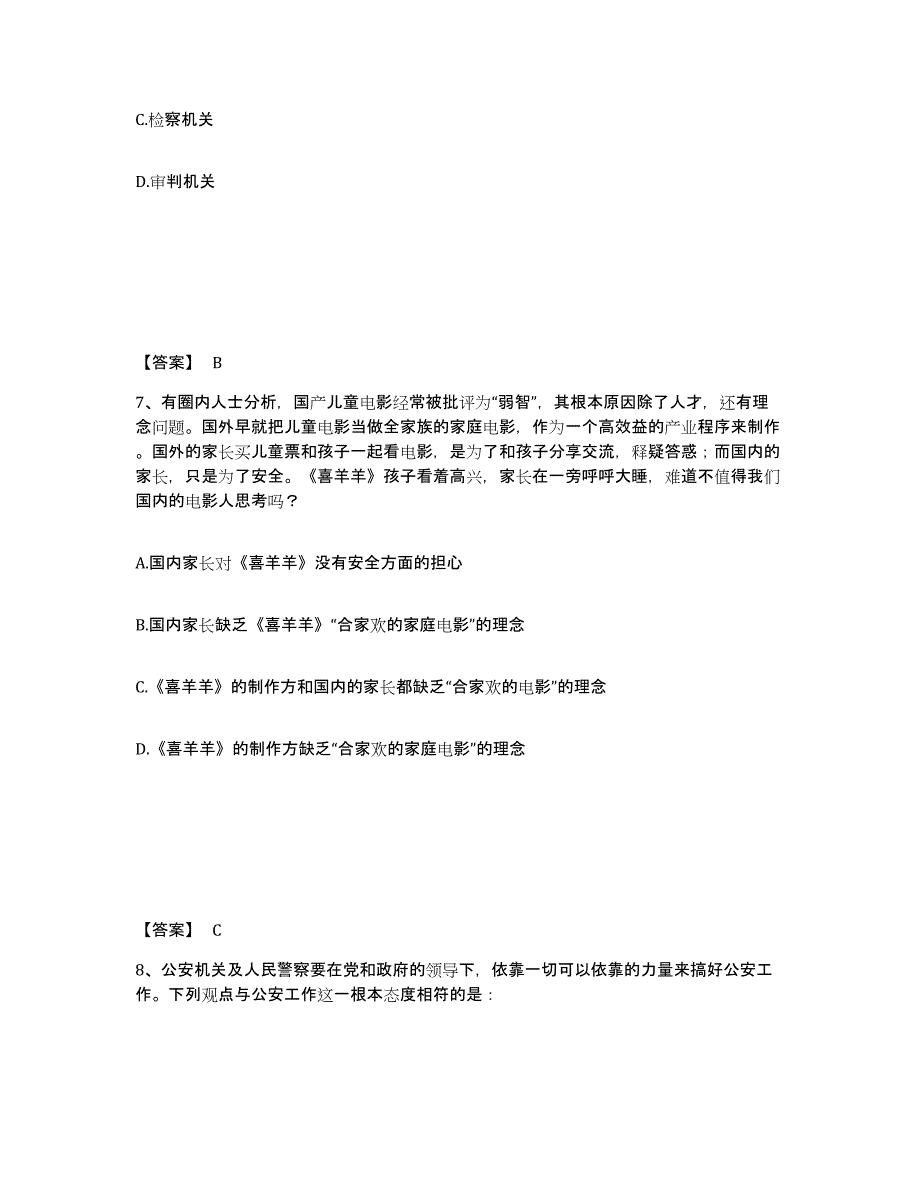 C.检察机关

D.审判机关

【答案】 B

7、有圈内人士分析，国产儿童电影经常被批评为“弱智”，其根本原因除了人才，还有理念问题。国外早就把儿童电影当做全家族的家庭电影，作为一个高效益的产业程序来制作。国外的家长买儿童票和孩子一起看电影，是为了和孩子分享交流，释疑答惑；而国内的家长，只是为了安全。《喜羊羊》孩子看着高兴，家长在一旁呼呼大睡，难道不值得我们国内的电影人思考吗？

A.国内家长对《喜羊羊》没有安全方面的担心

B.国内家长缺乏《喜羊羊》“合家欢的家庭电影”的理念

C.《喜羊羊》的制作方和国内的家长都缺乏“合家欢的电影”的理念

D.《喜羊羊》的制作方缺乏“合家欢的家庭电影”的理念

【答案】 C

8、公安机关及人民警察要在党和政府的领导下，依靠一切可以依靠的力量来搞好公安工作。下列观点与公安工作这一根本态度相符的是：